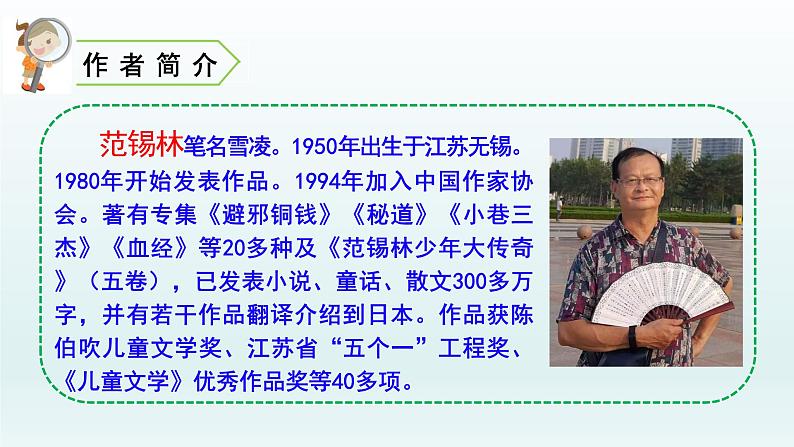 作者简介

范锡林笔名雪凌。1950年出生于江苏无锡。1980年开始发表作品。1994年加入中国作家协会。著有专集《避邪铜钱》《秘道》《小巷三杰》《血经》等20多种及《范锡林少年大传奇》（五卷），已发表小说、童话、散文300多万字，并有若干作品翻译介绍到日本。作品获陈伯吹儿童文学奖、江苏省“五个一”工程奖、《儿童文学》优秀作品奖等40多项。